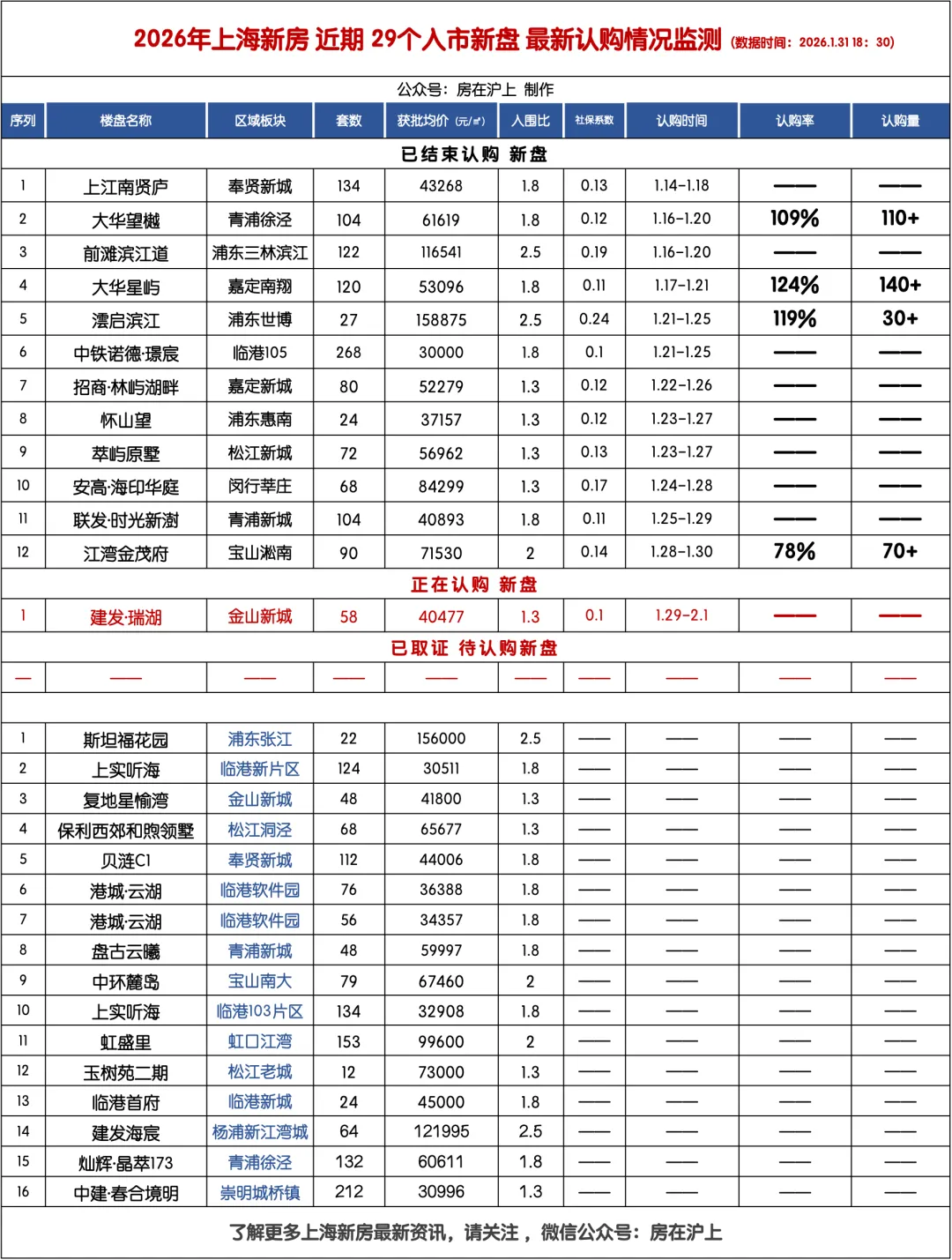 2026年上海新房 近期 29个入市新盘 最新认购情况监测 (数据时间：2026.1.31 18：30)

公众号：房在沪上 制作

| 序列 | 楼盘名称 | 区域板块 | 套数 | 获批均价（元/㎡） | 入围比 | 社保系数 | 认购时间 | 认购率 | 认购量 |
|---|---|---|---|---|---|---|---|---|---|
| 已结束认购 新盘 | | | | | | | | | |
| 1 | 上江南贤庐 | 奉贤新城 | 134 | 43268 | 1.8 | 0.13 | 1.14-1.18 | —— | —— |
| 2 | 大华望樾 | 青浦徐泾 | 104 | 61619 | 1.8 | 0.12 | 1.16-1.20 | 109% | 110+ |
| 3 | 前滩滨江道 | 浦东三林滨江 | 122 | 116541 | 2.5 | 0.19 | 1.16-1.20 | —— | —— |
| 4 | 大华星屿 | 嘉定南翔 | 120 | 53096 | 1.8 | 0.11 | 1.17-1.21 | 124% | 140+ |
| 5 | 澐启滨江 | 浦东世博 | 27 | 158875 | 2.5 | 0.24 | 1.21-1.25 | 119% | 30+ |
| 6 | 中铁诺德·璟宸 | 临港105 | 268 | 30000 | 1.8 | 0.1 | 1.21-1.25 | —— | —— |
| 7 | 招商·林屿湖畔 | 嘉定新城 | 80 | 52279 | 1.3 | 0.12 | 1.22-1.26 | —— | —— |
| 8 | 怀山望 | 浦东惠南 | 24 | 37157 | 1.3 | 0.12 | 1.23-1.27 | —— | —— |
| 9 | 萃屿原墅 | 松江新城 | 72 | 56962 | 1.3 | 0.13 | 1.23-1.27 | —— | —— |
| 10 | 安高·海印华庭 | 闵行莘庄 | 68 | 84299 | 1.3 | 0.17 | 1.24-1.28 | —— | —— |
| 11 | 联发·时光新澍 | 青浦新城 | 104 | 40893 | 1.8 | 0.11 | 1.25-1.29 | —— | —— |
| 12 | 江湾金茂府 | 宝山淞南 | 90 | 71530 | 2 | 0.14 | 1.28-1.30 | 78% | 70+ |
| 正在认购 新盘 | | | | | | | | | |
| 1 | 建发·瑞湖 | 金山新城 | 58 | 40477 | 1.3 | 0.1 | 1.29-2.1 | —— | —— |
| 已取证 待认购新盘 | | | | | | | | | |
| — | —— | —— | —— | —— | —— | —— | —— | —— | —— |
| | | | | | | | | | |
| 1 | 斯坦福花园 | 浦东张江 | 22 | 156000 | 2.5 | —— | —— | —— | —— |
| 2 | 上实听海 | 临港新片区 | 124 | 30511 | 1.8 | —— | —— | —— | —— |
| 3 | 复地星愉湾 | 金山新城 | 48 | 41800 | 1.3 | —— | —— | —— | —— |
| 4 | 保利西郊和煦领墅 | 松江洞泾 | 68 | 65677 | 1.3 | —— | —— | —— | —— |
| 5 | 贝涟C1 | 奉贤新城 | 112 | 44006 | 1.8 | —— | —— | —— | —— |
| 6 | 港城·云湖 | 临港软件园 | 76 | 36388 | 1.8 | —— | —— | —— | —— |
| 7 | 港城·云湖 | 临港软件园 | 56 | 34357 | 1.8 | —— | —— | —— | —— |
| 8 | 盘古云曦 | 青浦新城 | 48 | 59997 | 1.8 | —— | —— | —— | —— |
| 9 | 中环麓岛 | 宝山南大 | 79 | 67460 | 2 | —— | —— | —— | —— |
| 10 | 上实听海 | 临港103片区 | 134 | 32908 | 1.8 | —— | —— | —— | —— |
| 11 | 虹盛里 | 虹口江湾 | 153 | 99600 | 2 | —— | —— | —— | —— |
| 12 | 玉树苑二期 | 松江老城 | 12 | 73000 | 1.3 | —— | —— | —— | —— |
| 13 | 临港首府 | 临港新城 | 24 | 45000 | 1.8 | —— | —— | —— | —— |
| 14 | 建发海宸 | 杨浦新江湾城 | 64 | 121995 | 2.5 | —— | —— | —— | —— |
| 15 | 灿辉·晶萃173 | 青浦徐泾 | 132 | 60611 | 1.8 | —— | —— | —— | —— |
| 16 | 中建·春合境明 | 崇明城桥镇 | 212 | 30996 | 1.3 | —— | —— | —— | —— |

了解更多上海新房最新资讯，请关注，微信公众号：房在沪上